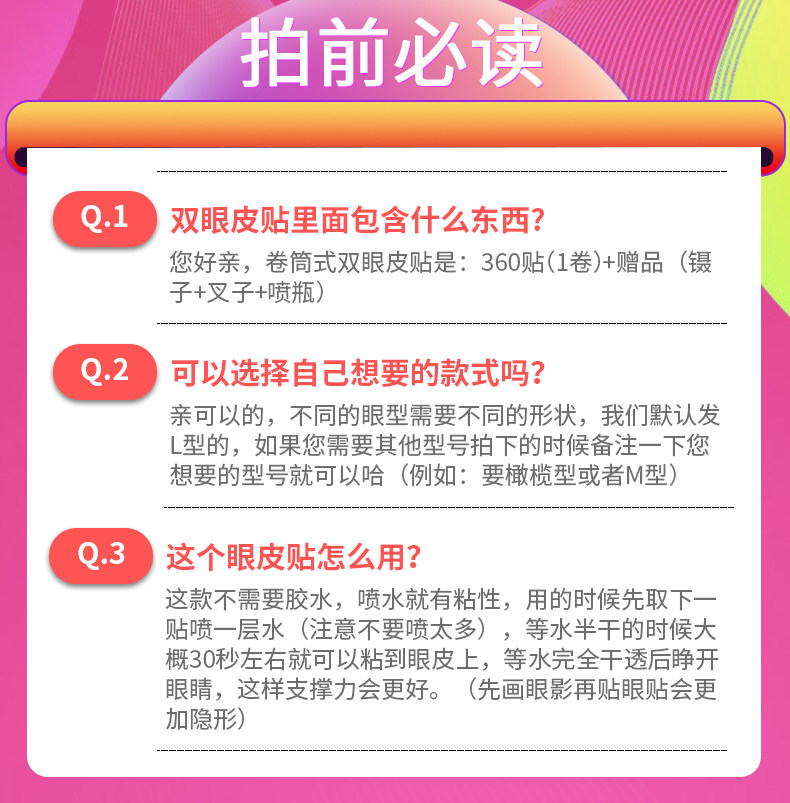 拍前必读

Q.1

双眼皮贴里面包含什么东西?

您好亲，卷筒式双眼皮贴是：360贴(1卷)+赠品（镊子+叉子+喷瓶）

Q.2

可以选择自己想要的款式吗?

亲可以的，不同的眼型需要不同的形状，我们默认发L型的，如果您需要其他型号拍下的时候备注一下您想要的型号就可以哈（例如：要橄榄型或者M型）

Q.3

这个眼皮贴怎么用?

这款不需要胶水，喷水就有粘性，用的时候先取下一贴喷一层水（注意不要喷太多），等水半干的时候大概30秒左右就可以粘到眼皮上，等水完全干透后睁开眼睛，这样支撑力会更好。（先画眼影再贴眼贴会更加隐形）